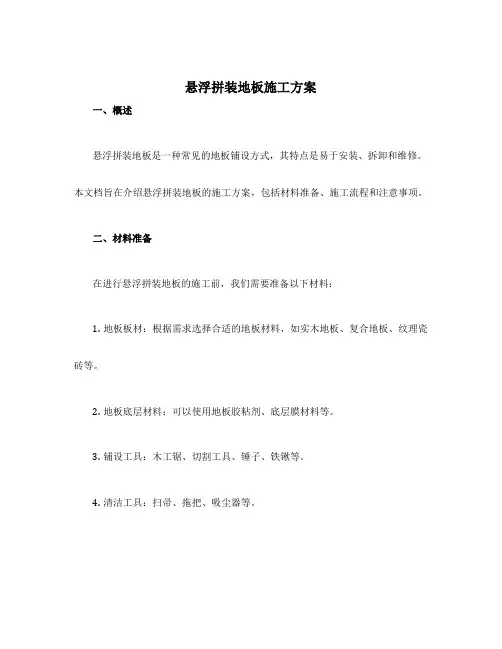 悬浮拼装地板施工方案

一、概述

悬浮拼装地板是一种常见的地板铺设方式，其特点是易于安装、拆卸和维修。本文档旨在介绍悬浮拼装地板的施工方案，包括材料准备、施工流程和注意事项。

二、材料准备

在进行悬浮拼装地板的施工前，我们需要准备以下材料：

1. 地板板材：根据需求选择合适的地板材料，如实木地板、复合地板、纹理瓷砖等。

2. 地板底层材料：可以使用地板胶粘剂、底层膜材料等。

3. 铺设工具：木工锯、切割工具、锤子、铁锹等。

4. 清洁工具：扫帚、拖把、吸尘器等。